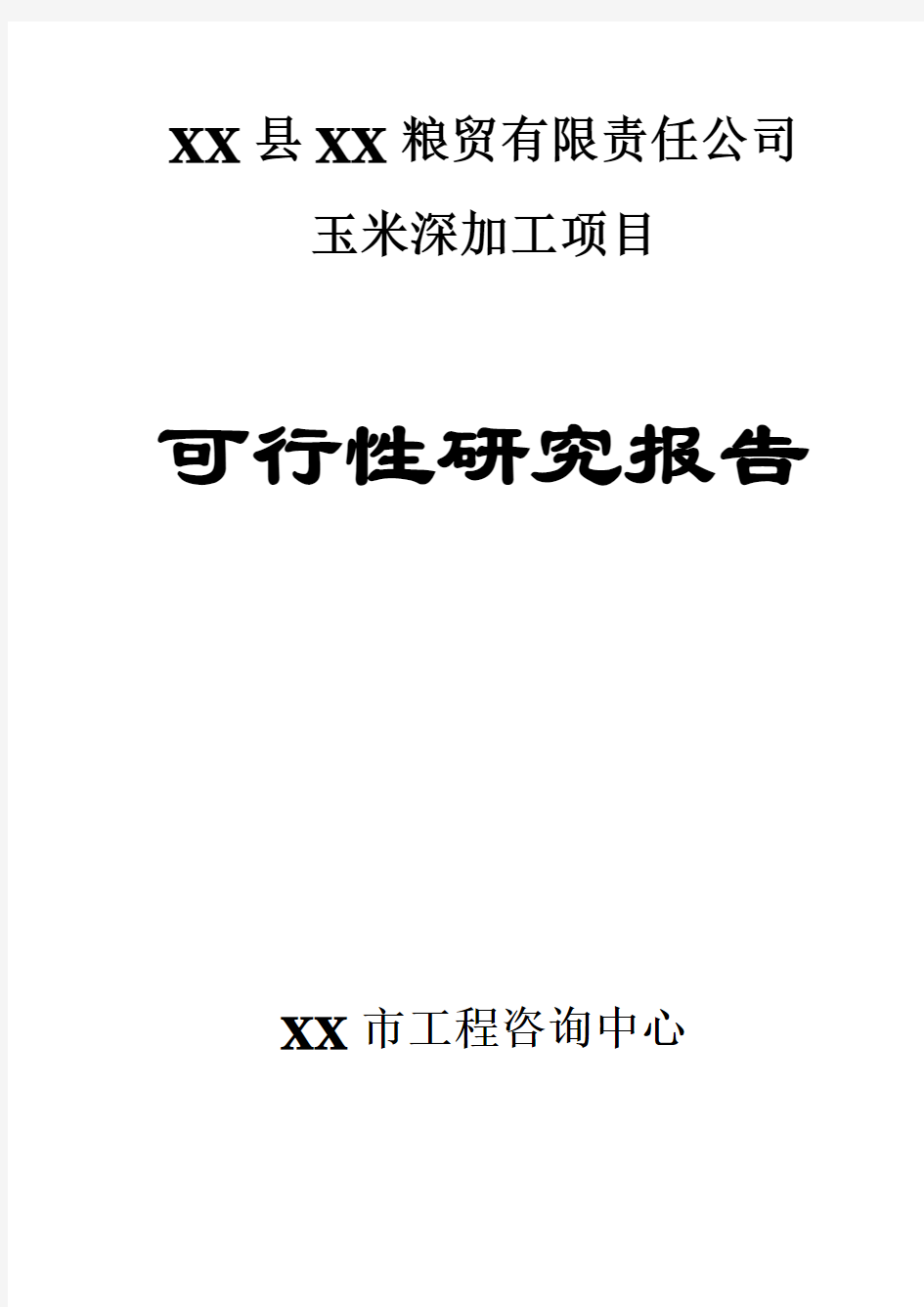 XX 县 XX 粮贸有限责任公司

玉米深加工项目

可行性研究报告

XX 市工程咨询中心